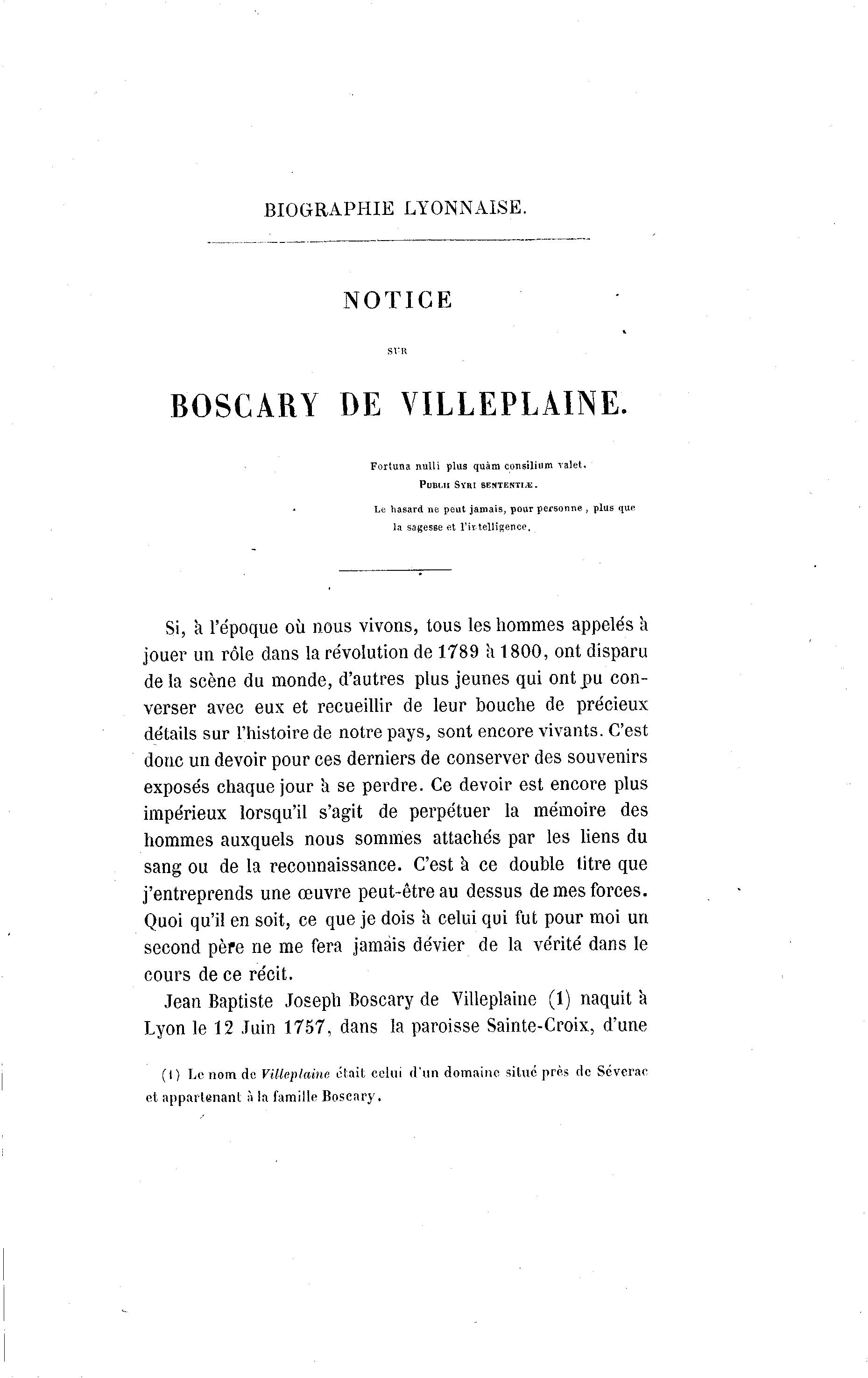 BIOGRAPHIE LYONNAISE.

NOTICE

SUR

BOSCARY DE VILLEPLAINE.

Fortuna nulli plus quàm consilium valet.
PUBLII SYRI SENTENTIÆ.

Le hasard ne peut jamais, pour personne, plus que la sagesse et l'intelligence.

Si, à l'époque où nous vivons, tous les hommes appelés à jouer un rôle dans la révolution de 1789 à 1800, ont disparu de la scène du monde, d'autres plus jeunes qui ont pu converser avec eux et recueillir de leur bouche de précieux détails sur l'histoire de notre pays, sont encore vivants. C'est donc un devoir pour ces derniers de conserver des souvenirs exposés chaque jour à se perdre. Ce devoir est encore plus impérieux lorsqu'il s'agit de perpétuer la mémoire des hommes auxquels nous sommes attachés par les liens du sang ou de la reconnaissance. C'est à ce double titre que j'entreprends une œuvre peut-être au dessus de mes forces. Quoi qu'il en soit, ce que je dois à celui qui fut pour moi un second père ne me fera jamais dévier de la vérité dans le cours de ce récit.

Jean Baptiste Joseph Boscary de Villeplaine (1) naquit à Lyon le 12 Juin 1757, dans la paroisse Sainte-Croix, d'une

(1) Le nom de Villeplaine était celui d'un domaine situé près de Séverac et appartenant à la famille Boscary.